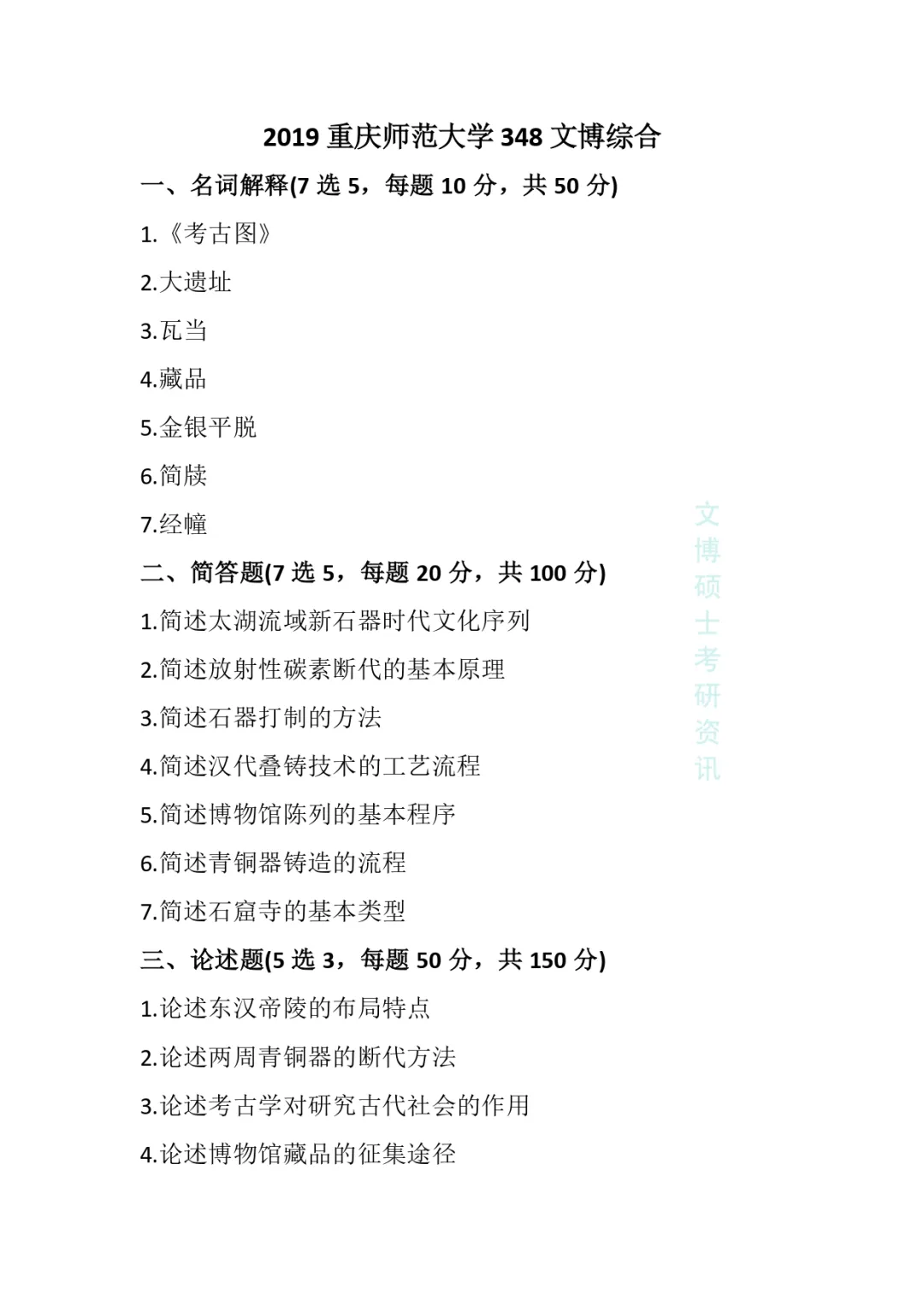 2019 重庆师范大学 348 文博综合

一、名词解释(7 选 5，每题 10 分，共 50 分)

1.《考古图》

2.大遗址

3.瓦当

4.藏品

5.金银平脱

6.简牍

7.经幢

二、简答题(7 选 5，每题 20 分，共 100 分)

1.简述太湖流域新石器时代文化序列

2.简述放射性碳素断代的基本原理

3.简述石器打制的方法

4.简述汉代叠铸技术的工艺流程

5.简述博物馆陈列的基本程序

6.简述青铜器铸造的流程

7.简述石窟寺的基本类型

三、论述题(5 选 3，每题 50 分，共 150 分)

1.论述东汉帝陵的布局特点

2.论述两周青铜器的断代方法

3.论述考古学对研究古代社会的作用

4.论述博物馆藏品的征集途径

文博硕士考研资讯